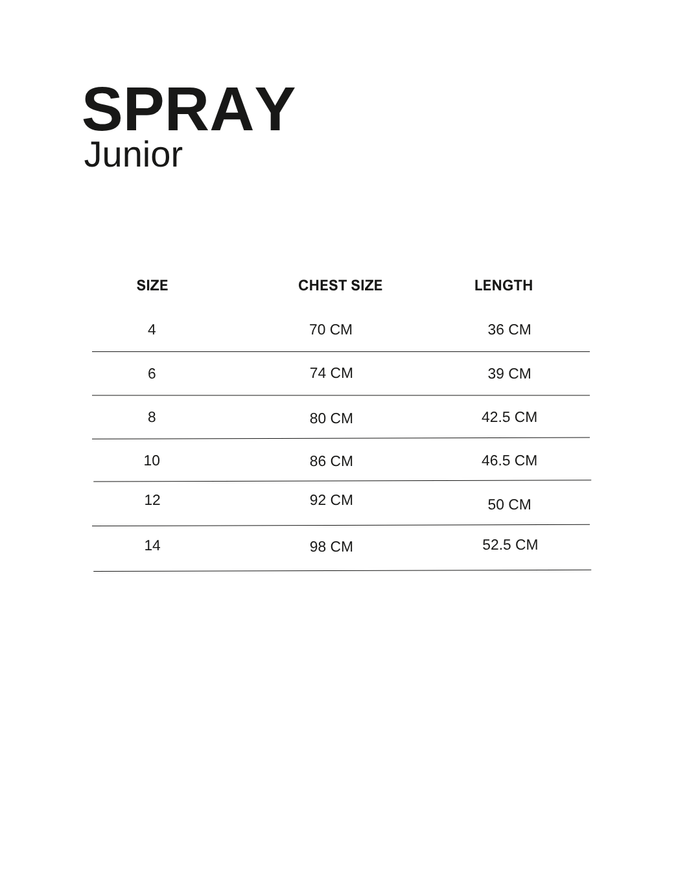 SPRAY
Junior

| SIZE | CHEST SIZE | LENGTH |
|---|---|---|
| 4 | 70 CM | 36 CM |
| 6 | 74 CM | 39 CM |
| 8 | 80 CM | 42.5 CM |
| 10 | 86 CM | 46.5 CM |
| 12 | 92 CM | 50 CM |
| 14 | 98 CM | 52.5 CM |